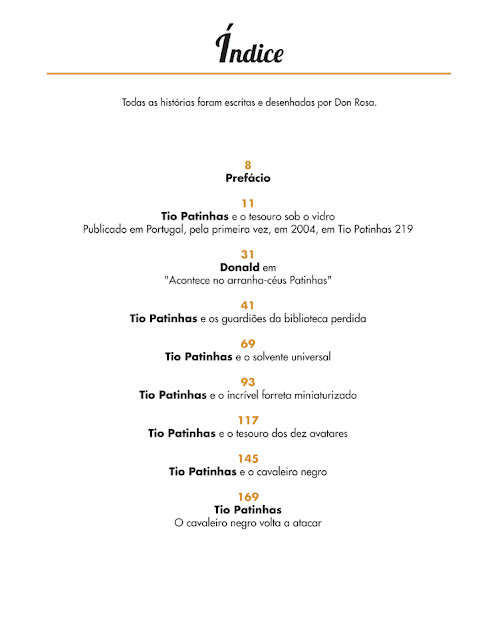 Índice

Todas as histórias foram escritas e desenhadas por Don Rosa.

8
Prefácio

11
Tio Patinhas e o tesouro sob o vidro
Publicado em Portugal, pela primeira vez, em 2004, em Tio Patinhas 219

31
Donald em
"Acontece no arranha-céus Patinhas"

41
Tio Patinhas e os guardiões da biblioteca perdida

69
Tio Patinhas e o solvente universal

93
Tio Patinhas e o incrível forreta miniaturizado

117
Tio Patinhas e o tesouro dos dez avatares

145
Tio Patinhas e o cavaleiro negro

169
Tio Patinhas
O cavaleiro negro volta a atacar